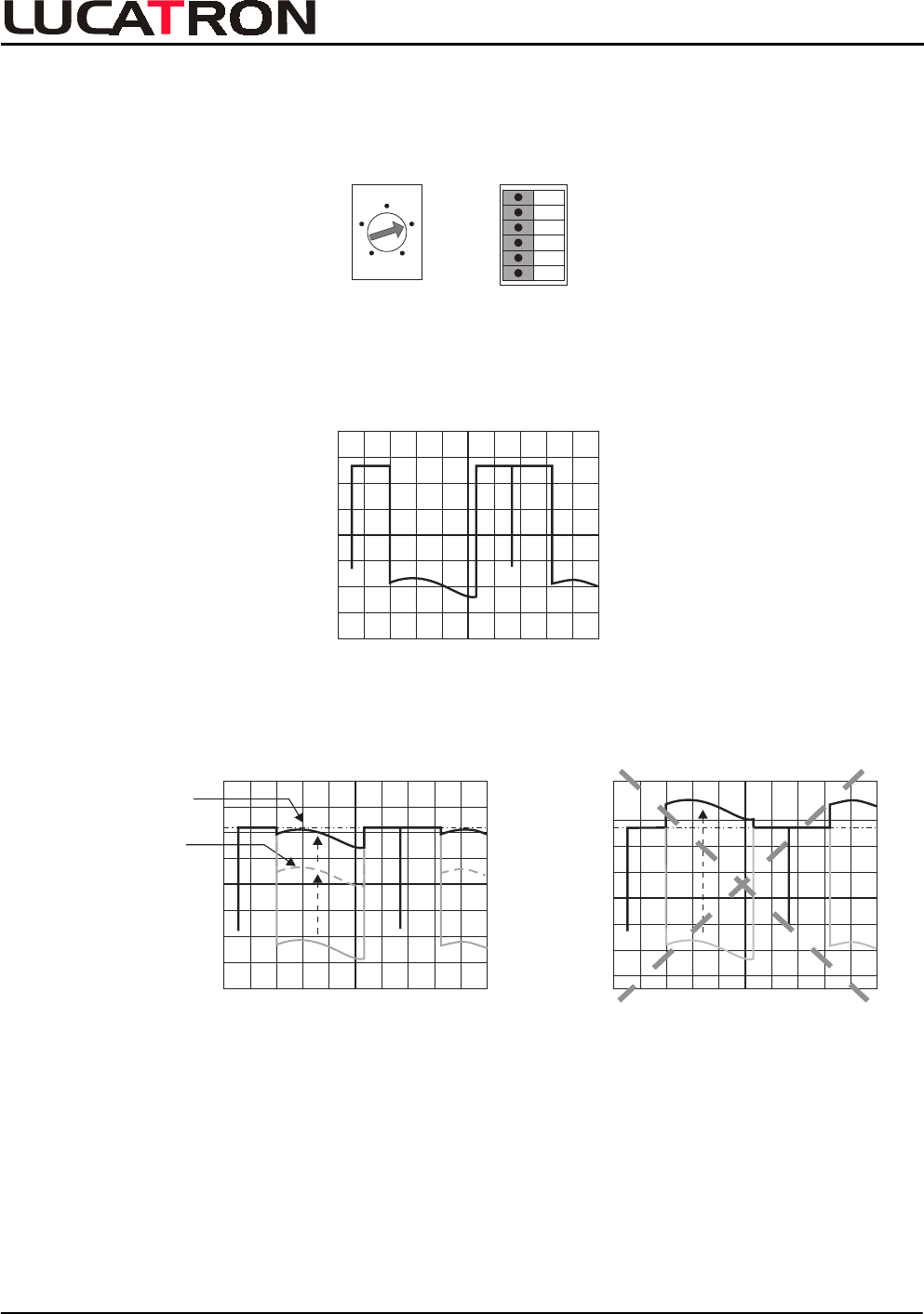 LUCATRON